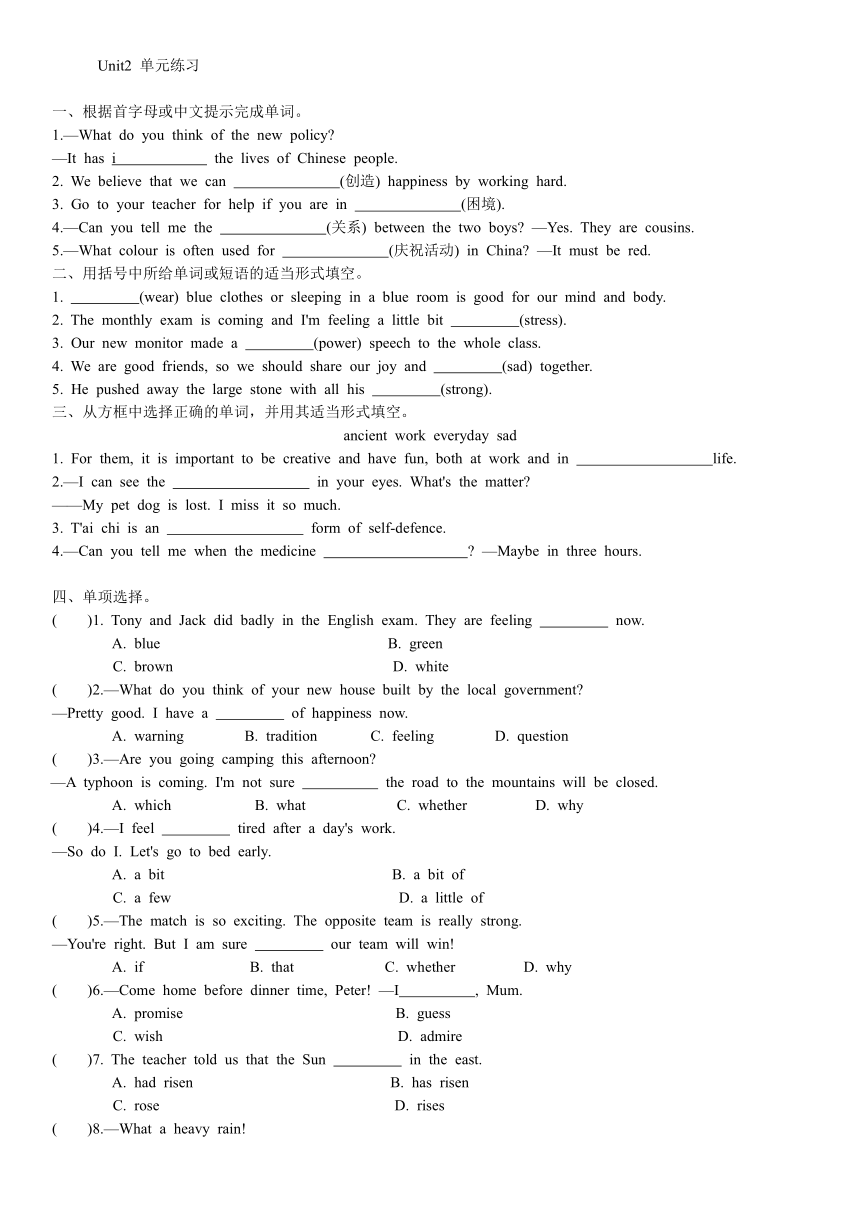 Unit2 单元练习

一、根据首字母或中文提示完成单词。
1.—What do you think of the new policy?
—It has i____________ the lives of Chinese people.
2. We believe that we can ______________(创造) happiness by working hard.
3. Go to your teacher for help if you are in ______________(困境).
4.—Can you tell me the ______________(关系) between the two boys? —Yes. They are cousins.
5.—What colour is often used for ______________(庆祝活动) in China? —It must be red.
二、用括号中所给单词或短语的适当形式填空。
1. _________(wear) blue clothes or sleeping in a blue room is good for our mind and body.
2. The monthly exam is coming and I'm feeling a little bit _________(stress).
3. Our new monitor made a _________(power) speech to the whole class.
4. We are good friends, so we should share our joy and _________(sad) together.
5. He pushed away the large stone with all his _________(strong).
三、从方框中选择正确的单词，并用其适当形式填空。
ancient work everyday sad
1. For them, it is important to be creative and have fun, both at work and in __________________life.
2.—I can see the __________________ in your eyes. What's the matter?
——My pet dog is lost. I miss it so much.
3. T'ai chi is an __________________ form of self-defence.
4.—Can you tell me when the medicine ___________________? —Maybe in three hours.

四、单项选择。
( )1. Tony and Jack did badly in the English exam. They are feeling _________ now.
A. blue B. green
C. brown D. white
( )2.—What do you think of your new house built by the local government?
—Pretty good. I have a _________ of happiness now.
A. warning B. tradition C. feeling D. question
( )3.—Are you going camping this afternoon?
—A typhoon is coming. I'm not sure __________ the road to the mountains will be closed.
A. which B. what C. whether D. why
( )4.—I feel _________ tired after a day's work.
—So do I. Let's go to bed early.
A. a bit B. a bit of
C. a few D. a little of
( )5.—The match is so exciting. The opposite team is really strong.
—You're right. But I am sure _________ our team will win!
A. if B. that C. whether D. why
( )6.—Come home before dinner time, Peter! —I__________, Mum.
A. promise B. guess
C. wish D. admire
( )7. The teacher told us that the Sun _________ in the east.
A. had risen B. has risen
C. rose D. rises
( )8.—What a heavy rain!